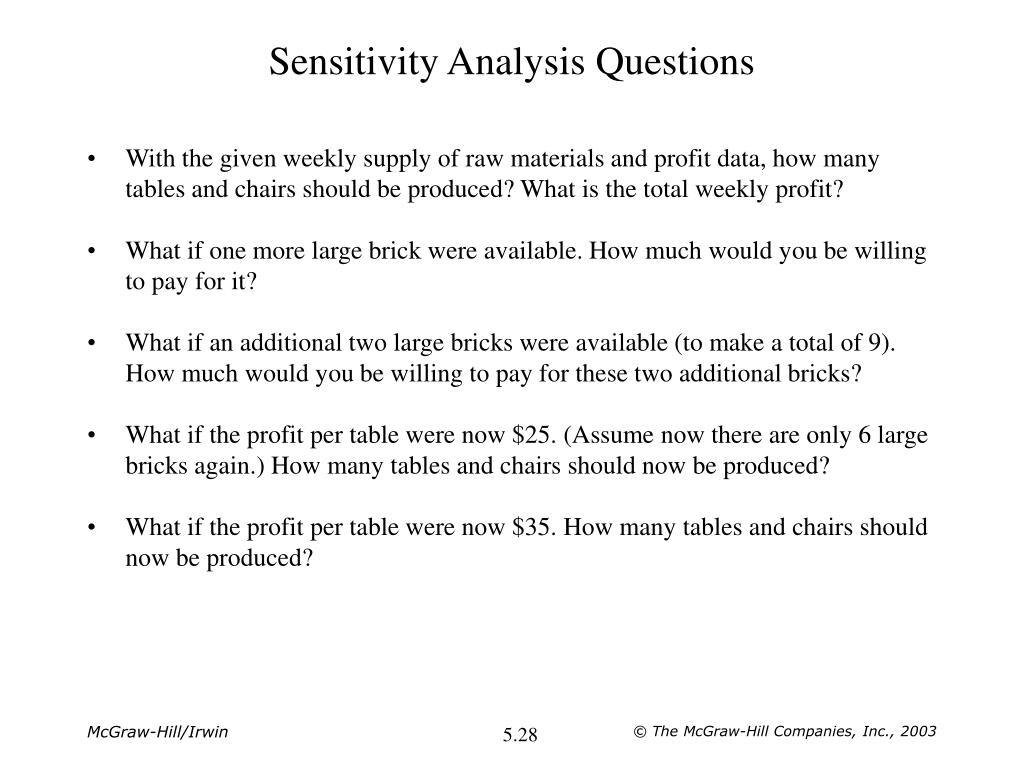 Sensitivity Analysis Questions

• With the given weekly supply of raw materials and profit data, how many tables and chairs should be produced? What is the total weekly profit?

• What if one more large brick were available. How much would you be willing to pay for it?

• What if an additional two large bricks were available (to make a total of 9). How much would you be willing to pay for these two additional bricks?

• What if the profit per table were now \$25. (Assume now there are only 6 large bricks again.) How many tables and chairs should now be produced?

• What if the profit per table were now \$35. How many tables and chairs should now be produced?

McGraw-Hill/Irwin

5.28

© The McGraw-Hill Companies, Inc., 2003